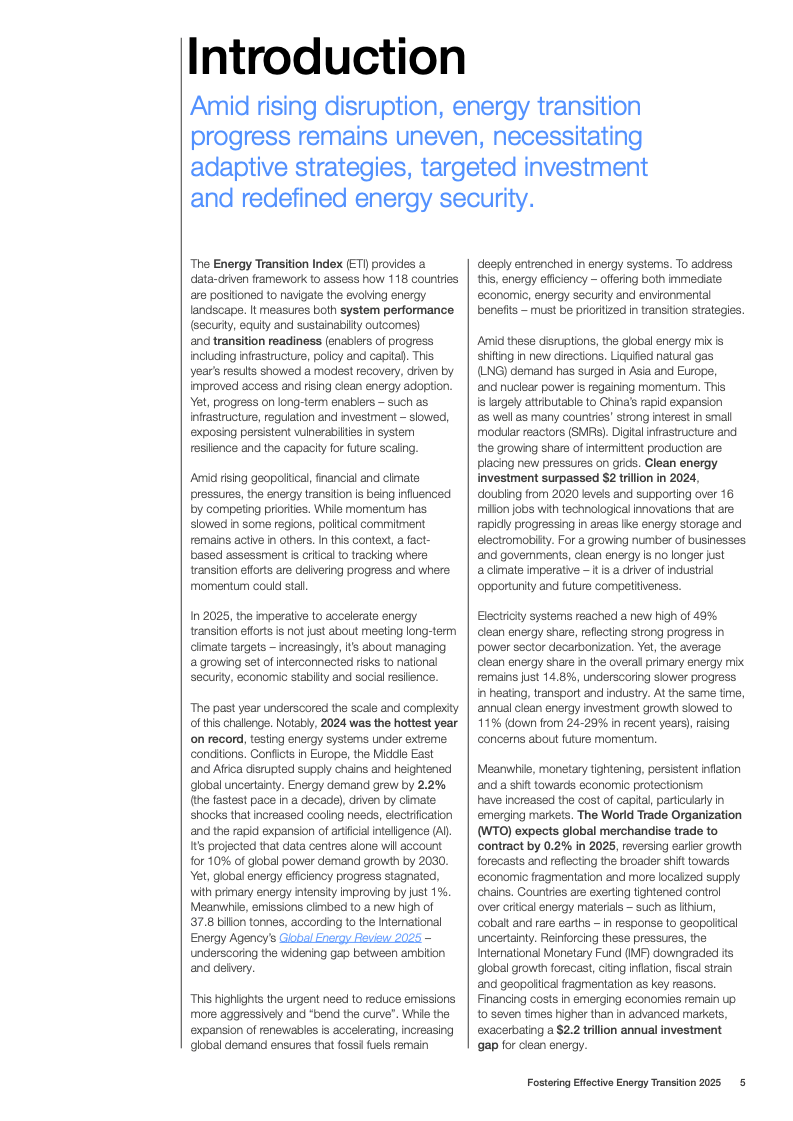 Introduction

Amid rising disruption, energy transition progress remains uneven, necessitating adaptive strategies, targeted investment and redefined energy security.

The Energy Transition Index (ETI) provides a data-driven framework to assess how 118 countries are positioned to navigate the evolving energy landscape. It measures both system performance (security, equity and sustainability outcomes) and transition readiness (enablers of progress including infrastructure, policy and capital). This year's results showed a modest recovery, driven by improved access and rising clean energy adoption. Yet, progress on long-term enablers – such as infrastructure, regulation and investment – slowed, exposing persistent vulnerabilities in system resilience and the capacity for future scaling.

Amid rising geopolitical, financial and climate pressures, the energy transition is being influenced by competing priorities. While momentum has slowed in some regions, political commitment remains active in others. In this context, a fact-based assessment is critical to tracking where transition efforts are delivering progress and where momentum could stall.

In 2025, the imperative to accelerate energy transition efforts is not just about meeting long-term climate targets – increasingly, it's about managing a growing set of interconnected risks to national security, economic stability and social resilience.

The past year underscored the scale and complexity of this challenge. Notably, 2024 was the hottest year on record, testing energy systems under extreme conditions. Conflicts in Europe, the Middle East and Africa disrupted supply chains and heightened global uncertainty. Energy demand grew by 2.2% (the fastest pace in a decade), driven by climate shocks that increased cooling needs, electrification and the rapid expansion of artificial intelligence (AI). It's projected that data centres alone will account for 10% of global power demand growth by 2030. Yet, global energy efficiency progress stagnated, with primary energy intensity improving by just 1%. Meanwhile, emissions climbed to a new high of 37.8 billion tonnes, according to the International Energy Agency's Global Energy Review 2025 – underscoring the widening gap between ambition and delivery.

This highlights the urgent need to reduce emissions more aggressively and "bend the curve". While the expansion of renewables is accelerating, increasing global demand ensures that fossil fuels remain deeply entrenched in energy systems. To address this, energy efficiency – offering both immediate economic, energy security and environmental benefits – must be prioritized in transition strategies.

Amid these disruptions, the global energy mix is shifting in new directions. Liquified natural gas (LNG) demand has surged in Asia and Europe, and nuclear power is regaining momentum. This is largely attributable to China's rapid expansion as well as many countries' strong interest in small modular reactors (SMRs). Digital infrastructure and the growing share of intermittent production are placing new pressures on grids. Clean energy investment surpassed $2 trillion in 2024, doubling from 2020 levels and supporting over 16 million jobs with technological innovations that are rapidly progressing in areas like energy storage and electromobility. For a growing number of businesses and governments, clean energy is no longer just a climate imperative – it is a driver of industrial opportunity and future competitiveness.

Electricity systems reached a new high of 49% clean energy share, reflecting strong progress in power sector decarbonization. Yet, the average clean energy share in the overall primary energy mix remains just 14.8%, underscoring slower progress in heating, transport and industry. At the same time, annual clean energy investment growth slowed to 11% (down from 24-29% in recent years), raising concerns about future momentum.

Meanwhile, monetary tightening, persistent inflation and a shift towards economic protectionism have increased the cost of capital, particularly in emerging markets. The World Trade Organization (WTO) expects global merchandise trade to contract by 0.2% in 2025, reversing earlier growth forecasts and reflecting the broader shift towards economic fragmentation and more localized supply chains. Countries are exerting tightened control over critical energy materials – such as lithium, cobalt and rare earths – in response to geopolitical uncertainty. Reinforcing these pressures, the International Monetary Fund (IMF) downgraded its global growth forecast, citing inflation, fiscal strain and geopolitical fragmentation as key reasons. Financing costs in emerging economies remain up to seven times higher than in advanced markets, exacerbating a $2.2 trillion annual investment gap for clean energy.

Fostering Effective Energy Transition 2025 5